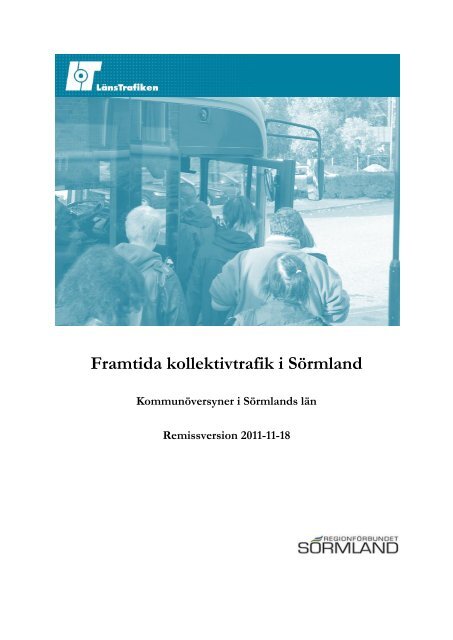 LänsTrafiken

Framtida kollektivtrafik i Sörmland

Kommunöversyner i Sörmlands län

Remissversion 2011-11-18

REGIONFÖRBUNDET
SÖRMLAND